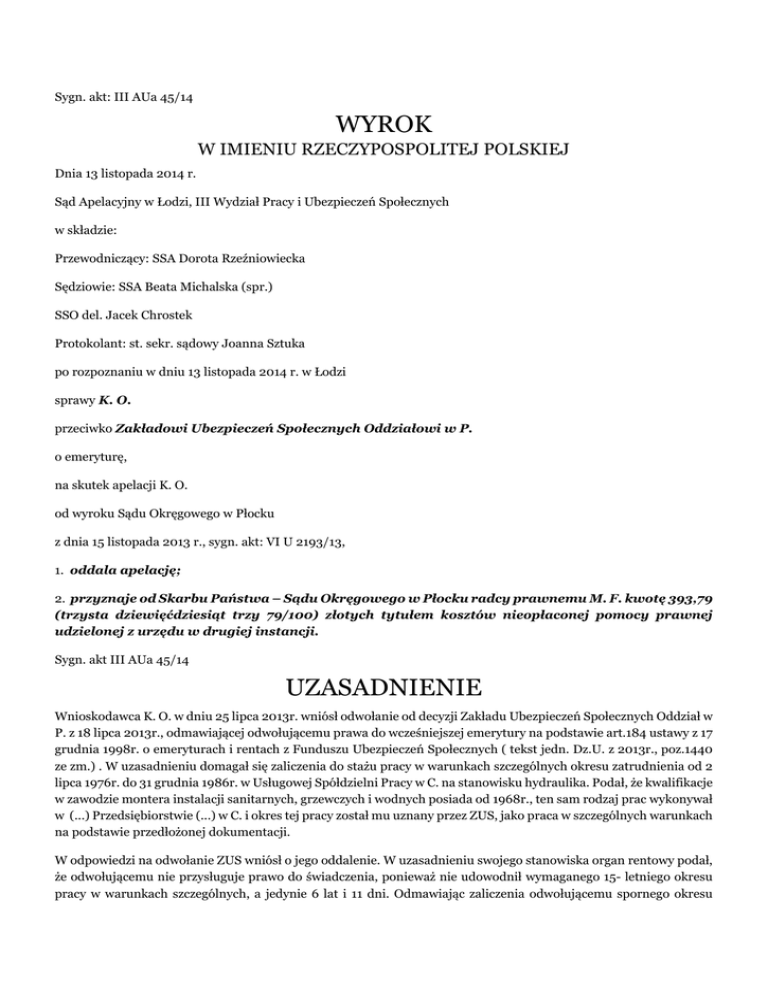 Sygn. akt: III AUa 45/14

WYROK

W IMIENIU RZECZYPOSPOLITEJ POLSKIEJ

Dnia 13 listopada 2014 r.

Sąd Apelacyjny w Łodzi, III Wydział Pracy i Ubezpieczeń Społecznych

w składzie:

Przewodniczący: SSA Dorota Rzeźniowiecka

Sędziowie: SSA Beata Michalska (spr.)

SSO del. Jacek Chrostek

Protokolant: st. sekr. sądowy Joanna Sztuka

po rozpoznaniu w dniu 13 listopada 2014 r. w Łodzi

sprawy K. O.

przeciwko Zakładowi Ubezpieczeń Społecznych Oddziałowi w P.

o emeryturę,

na skutek apelacji K. O.

od wyroku Sądu Okręgowego w Płocku

z dnia 15 listopada 2013 r., sygn. akt: VI U 2193/13,

1. oddala apelację;

2. przyznaje od Skarbu Państwa – Sądu Okręgowego w Płocku radcy prawnemu M. F. kwotę 393,79 (trzysta dziewięćdziesiąt trzy 79/100) złotych tytułem kosztów nieopłaconej pomocy prawnej udzielonej z urzędu w drugiej instancji.

Sygn. akt III AUa 45/14

UZASADNIENIE

Wnioskodawca K. O. w dniu 25 lipca 2013r. wniósł odwołanie od decyzji Zakładu Ubezpieczeń Społecznych Oddział w P. z 18 lipca 2013r., odmawiającej odwołującemu prawa do wcześniejszej emerytury na podstawie art.184 ustawy z 17 grudnia 1998r. o emeryturach i rentach z Funduszu Ubezpieczeń Społecznych ( tekst jedn. Dz.U. z 2013r., poz.1440 ze zm.) . W uzasadnieniu domagał się zaliczenia do stażu pracy w warunkach szczególnych okresu zatrudnienia od 2 lipca 1976r. do 31 grudnia 1986r. w Usługowej Spółdzielni Pracy w C. na stanowisku hydraulika. Podał, że kwalifikacje w zawodzie montera instalacji sanitarnych, grzewczych i wodnych posiada od 1968r., ten sam rodzaj prac wykonywał w (...) Przedsiębiorstwie (...) w C. i okres tej pracy został mu uznany przez ZUS, jako praca w szczególnych warunkach na podstawie przedłożonej dokumentacji.

W odpowiedzi na odwołanie ZUS wniósł o jego oddalenie. W uzasadnieniu swojego stanowiska organ rentowy podał, że odwołującemu nie przysługuje prawo do świadczenia, ponieważ nie udowodnił wymaganego 15- letniego okresu pracy w warunkach szczególnych, a jedynie 6 lat i 11 dni. Odmawiając zaliczenia odwołującemu spornego okresu